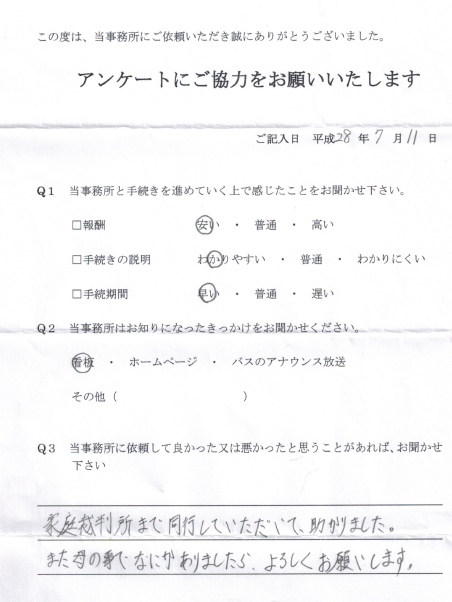 この度は、当事務所にご依頼いただき誠にありがとうございました。

アンケートにご協力をお願いいたします

ご記入日　平成28年7月11日

Q1　当事務所と手続きを進めていく上で感じたことをお聞かせ下さい。

□報酬　安い　・　普通　・　高い

□手続きの説明　わかりやすい　・　普通　・　わかりにくい

□手続期間　早い　・　普通　・　遅い

Q2　当事務所はお知りになったきっかけをお聞かせください。

看板　・　ホームページ　・　バスのアナウンス放送

その他（　　　　　　　　　）

Q3　当事務所に依頼して良かった又は悪かったと思うことがあれば、お聞かせ下さい

家庭裁判所まで同行していただいて、助かりました。
また母の事でなにかありましたら、よろしくお願いします。